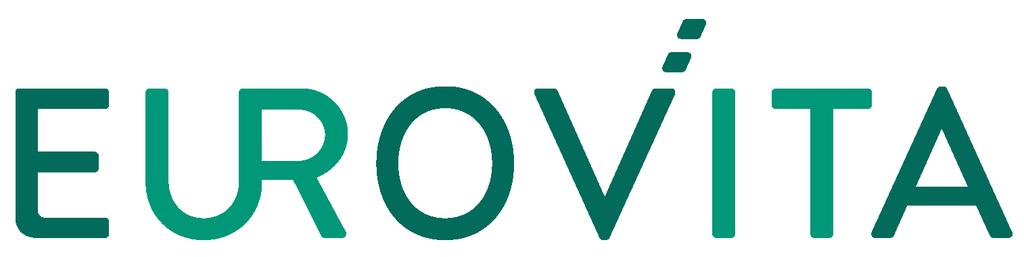 EUROVITA